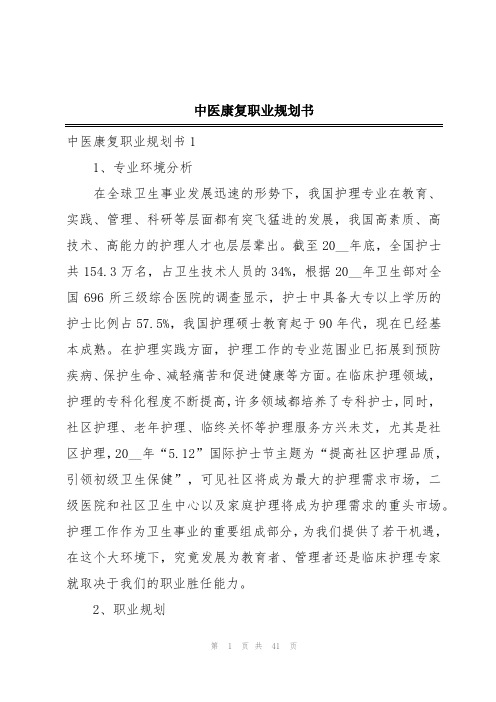 中医康复职业规划书

中医康复职业规划书 1

1、专业环境分析

在全球卫生事业发展迅速的形势下，我国护理专业在教育、实践、管理、科研等层面都有突飞猛进的发展，我国高素质、高技术、高能力的护理人才也层层辈出。截至 20__年底，全国护士共 154.3 万名，占卫生技术人员的 34%，根据 20__年卫生部对全国 696 所三级综合医院的调查显示，护士中具备大专以上学历的护士比例占 57.5%，我国护理硕士教育起于 90 年代，现在已经基本成熟。在护理实践方面，护理工作的专业范围业已拓展到预防疾病、保护生命、减轻痛苦和促进健康等方面。在临床护理领域，护理的专科化程度不断提高，许多领域都培养了专科护士，同时，社区护理、老年护理、临终关怀等护理服务方兴未艾，尤其是社区护理，20__年“5.12”国际护士节主题为“提高社区护理品质，引领初级卫生保健”，可见社区将成为最大的护理需求市场，二级医院和社区卫生中心以及家庭护理将成为护理需求的重头市场。护理工作作为卫生事业的重要组成部分，为我们提供了若干机遇，在这个大环境下，究竟发展为教育者、管理者还是临床护理专家就取决于我们的职业胜任能力。

2、职业规划

第 1 页 共 41 页